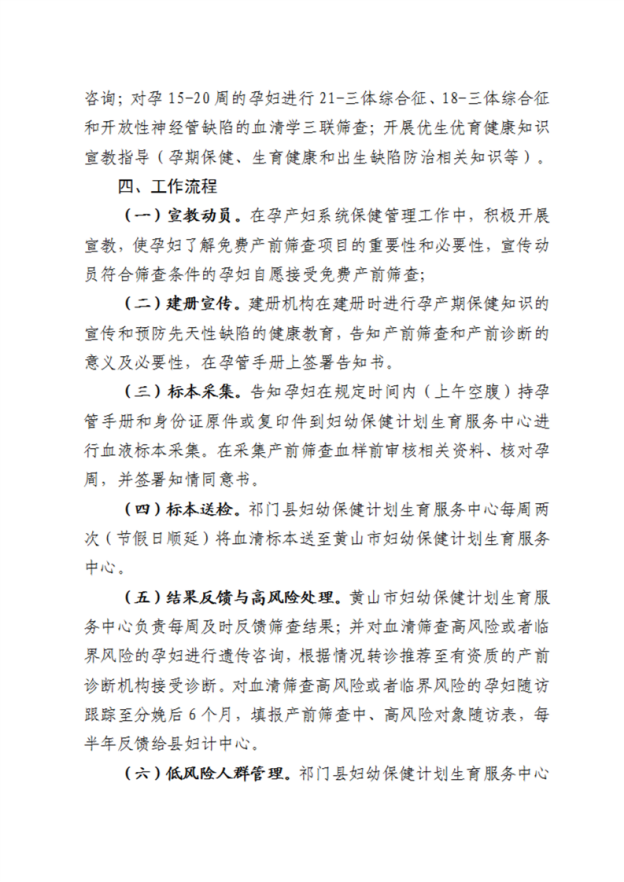 咨询；对孕15-20周的孕妇进行21-三体综合征、18-三体综合征和开放性神经管缺陷的血清学三联筛查；开展优生优育健康知识宣教指导（孕期保健、生育健康和出生缺陷防治相关知识等）。

四、工作流程

（一）宣教动员。在孕产妇系统保健管理工作中，积极开展宣教，使孕妇了解免费产前筛查项目的重要性和必要性，宣传动员符合筛查条件的孕妇自愿接受免费产前筛查；

（二）建册宣传。建册机构在建册时进行孕产期保健知识的宣传和预防先天性缺陷的健康教育，告知产前筛查和产前诊断的意义及必要性，在孕管手册上签署告知书。

（三）标本采集。告知孕妇在规定时间内（上午空腹）持孕管手册和身份证原件或复印件到妇幼保健计划生育服务中心进行血液标本采集。在采集产前筛查血样前审核相关资料、核对孕周，并签署知情同意书。

（四）标本送检。祁门县妇幼保健计划生育服务中心每周两次（节假日顺延）将血清标本送至黄山市妇幼保健计划生育服务中心。

（五）结果反馈与高风险处理。黄山市妇幼保健计划生育服务中心负责每周及时反馈筛查结果；并对血清筛查高风险或者临界风险的孕妇进行遗传咨询，根据情况转诊推荐至有资质的产前诊断机构接受诊断。对血清筛查高风险或者临界风险的孕妇随访跟踪至分娩后6个月，填报产前筛查中、高风险对象随访表，每半年反馈给县妇计中心。

（六）低风险人群管理。祁门县妇幼保健计划生育服务中心